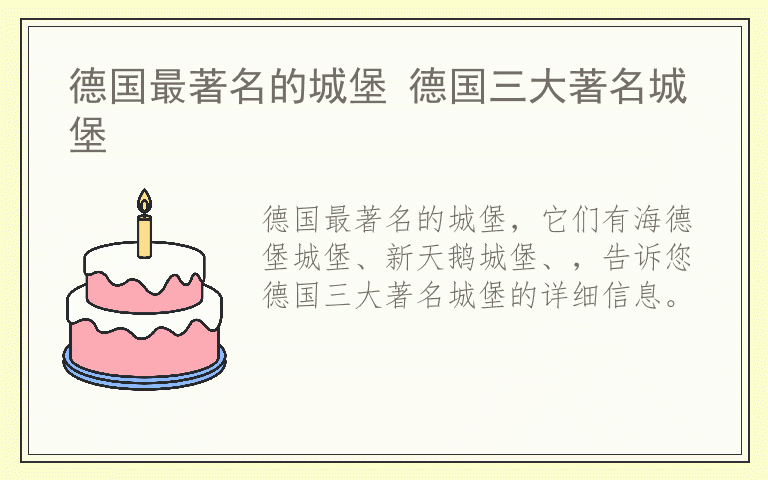 德国最著名的城堡 德国三大著名城堡

德国最著名的城堡，它们有海德堡城堡、新天鹅城堡、，告诉您德国三大著名城堡的详细信息。